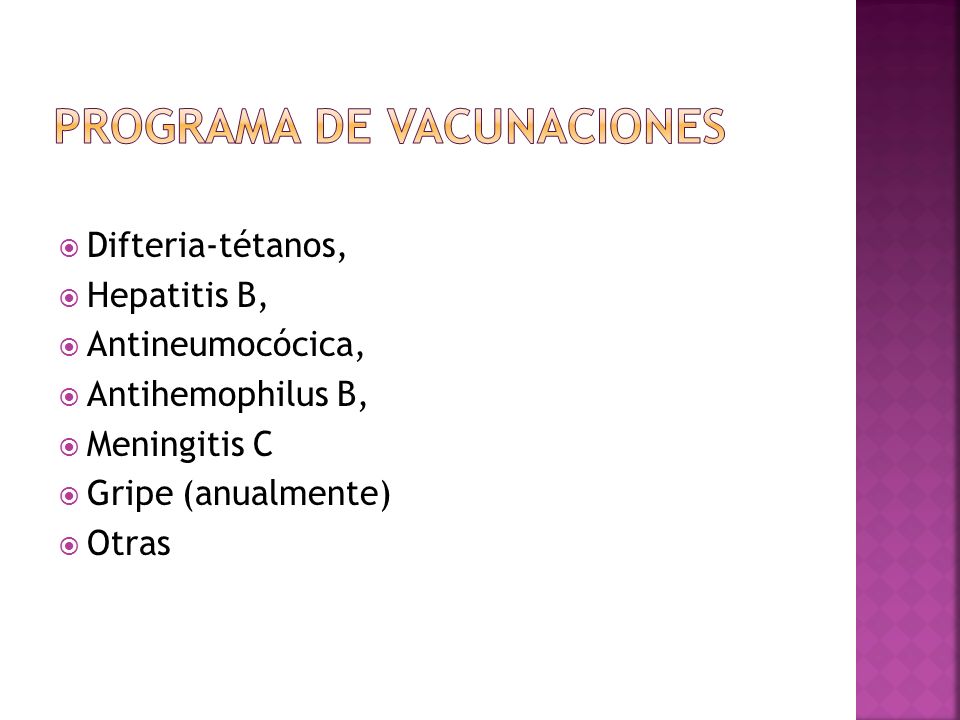 PROGRAMA DE VACUNACIONES

Difteria-tétanos,
Hepatitis B,
Antineumocócica,
Antihemophilus B,
Meningitis C
Gripe (anualmente)
Otras